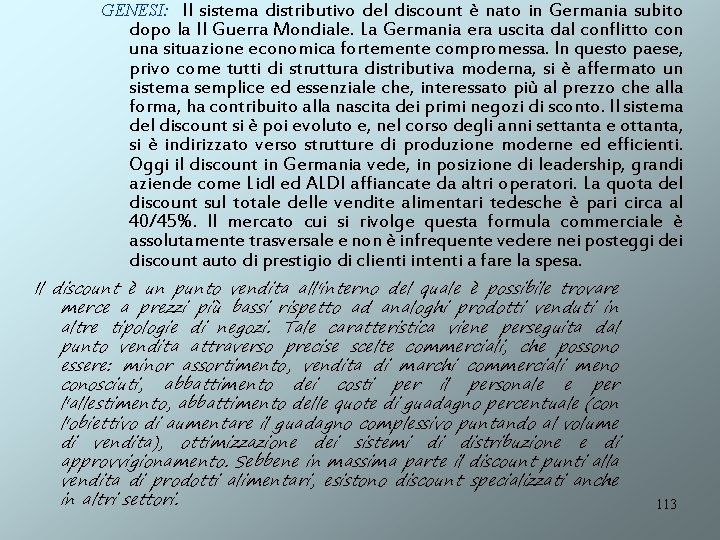 GENESI: Il sistema distributivo del discount è nato in Germania subito dopo la II Guerra Mondiale. La Germania era uscita dal conflitto con una situazione economica fortemente compromessa. In questo paese, privo come tutti di struttura distributiva moderna, si è affermato un sistema semplice ed essenziale che, interessato più al prezzo che alla forma, ha contribuito alla nascita dei primi negozi di sconto. Il sistema del discount si è poi evoluto e, nel corso degli anni settanta e ottanta, si è indirizzato verso strutture di produzione moderne ed efficienti. Oggi il discount in Germania vede, in posizione di leadership, grandi aziende come Lidl ed ALDI affiancate da altri operatori. La quota del discount sul totale delle vendite alimentari tedesche è pari circa al 40/45%. Il mercato cui si rivolge questa formula commerciale è assolutamente trasversale e non è infrequente vedere nei posteggi dei discount auto di prestigio di clienti intenti a fare la spesa.

Il discount è un punto vendita all'interno del quale è possibile trovare merce a prezzi più bassi rispetto ad analoghi prodotti venduti in altre tipologie di negozi. Tale caratteristica viene perseguita dal punto vendita attraverso precise scelte commerciali, che possono essere: minor assortimento, vendita di marchi commerciali meno conosciuti, abbattimento dei costi per il personale e per l'allestimento, abbattimento delle quote di guadagno percentuale (con l'obiettivo di aumentare il guadagno complessivo puntando al volume di vendita), ottimizzazione dei sistemi di distribuzione e di approvvigionamento. Sebbene in massima parte il discount punti alla vendita di prodotti alimentari, esistono discount specializzati anche in altri settori.

113